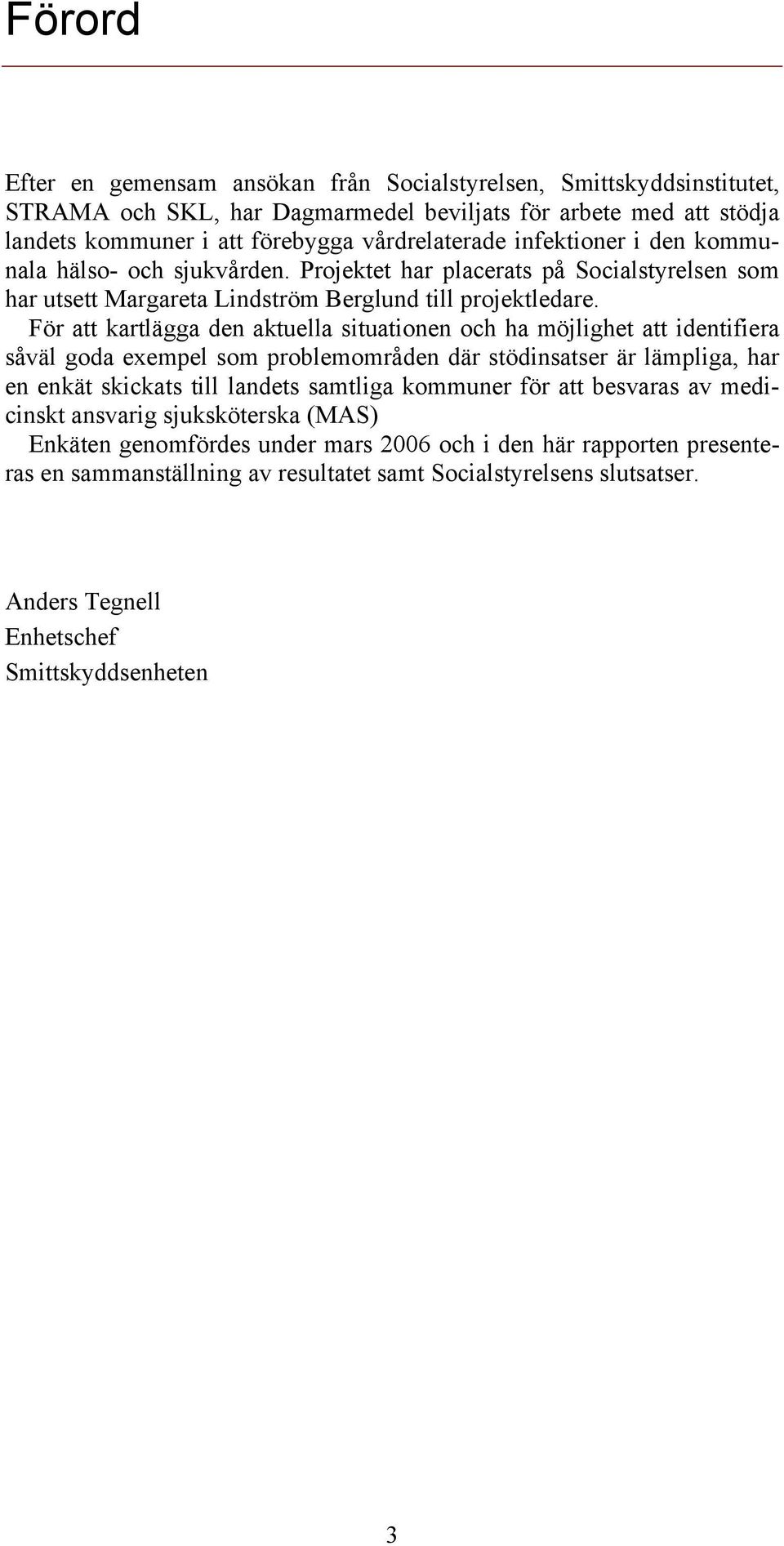 Förord

Efter en gemensam ansökan från Socialstyrelsen, Smittskyddsinstitutet, STRAMA och SKL, har Dagmarmedel beviljats för arbete med att stödja landets kommuner i att förebygga vårdrelaterade infektioner i den kommunala hälso- och sjukvården. Projektet har placerats på Socialstyrelsen som har utsett Margareta Lindström Berglund till projektledare.

För att kartlägga den aktuella situationen och ha möjlighet att identifiera såväl goda exempel som problemområden där stödinsatser är lämpliga, har en enkät skickats till landets samtliga kommuner för att besvaras av medicinskt ansvarig sjuksköterska (MAS)

Enkäten genomfördes under mars 2006 och i den här rapporten presenteras en sammanställning av resultatet samt Socialstyrelsens slutsatser.

Anders Tegnell
Enhetschef
Smittskyddsenheten

3